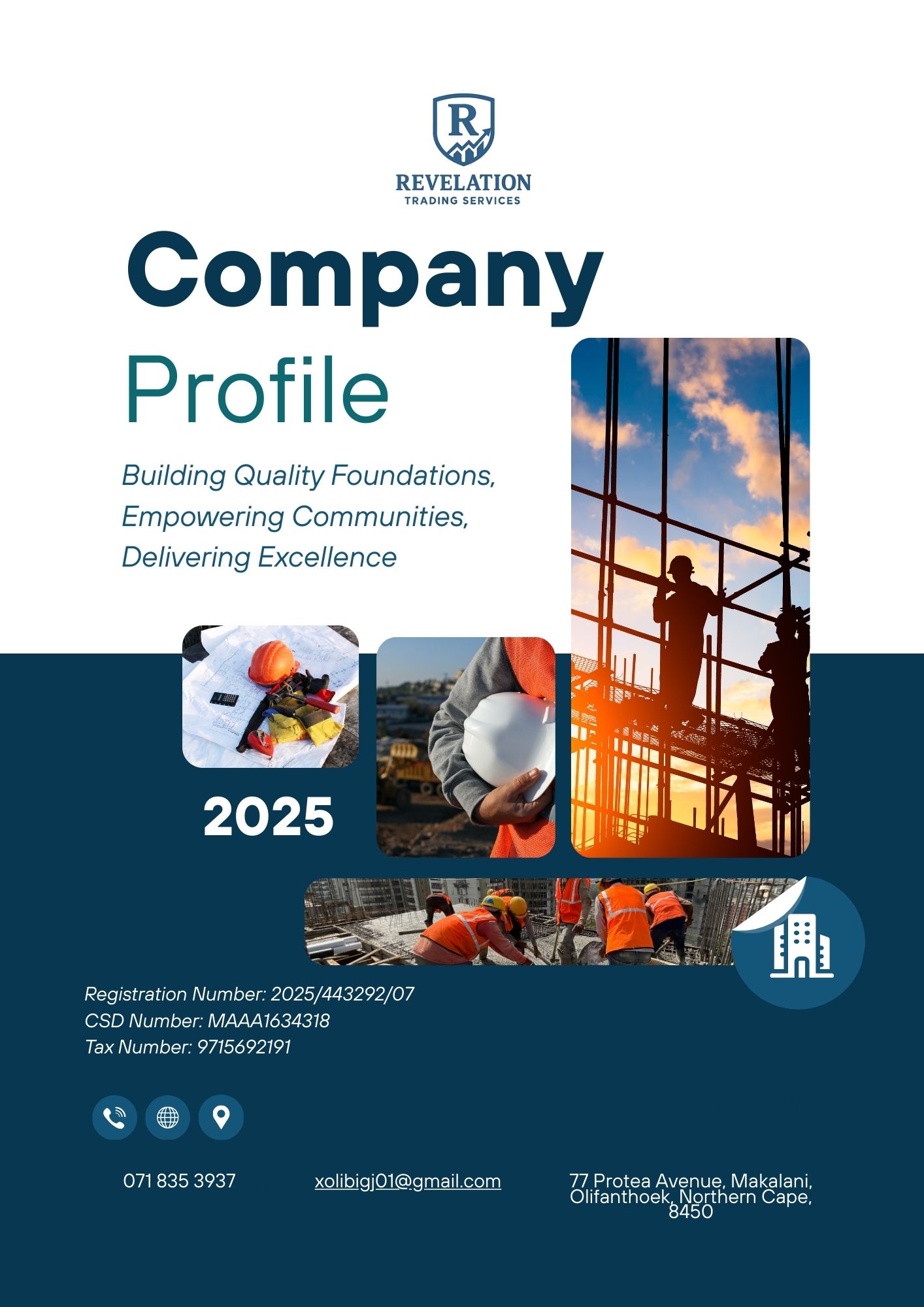 R
REVELATION
TRADING SERVICES

Company
Profile

Building Quality Foundations,
Empowering Communities,
Delivering Excellence

2025

Registration Number: 2025/443292/07
CSD Number: MAAA1634318
Tax Number: 9715692191

071 835 3937

xolibigj01@gmail.com

77 Protea Avenue, Makalani, Olifanthoek, Northern Cape, 8450